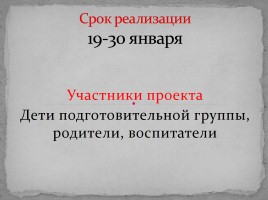 Срок реализации
19-30 января

Участники проекта
Дети подготовительной группы, родители, воспитатели